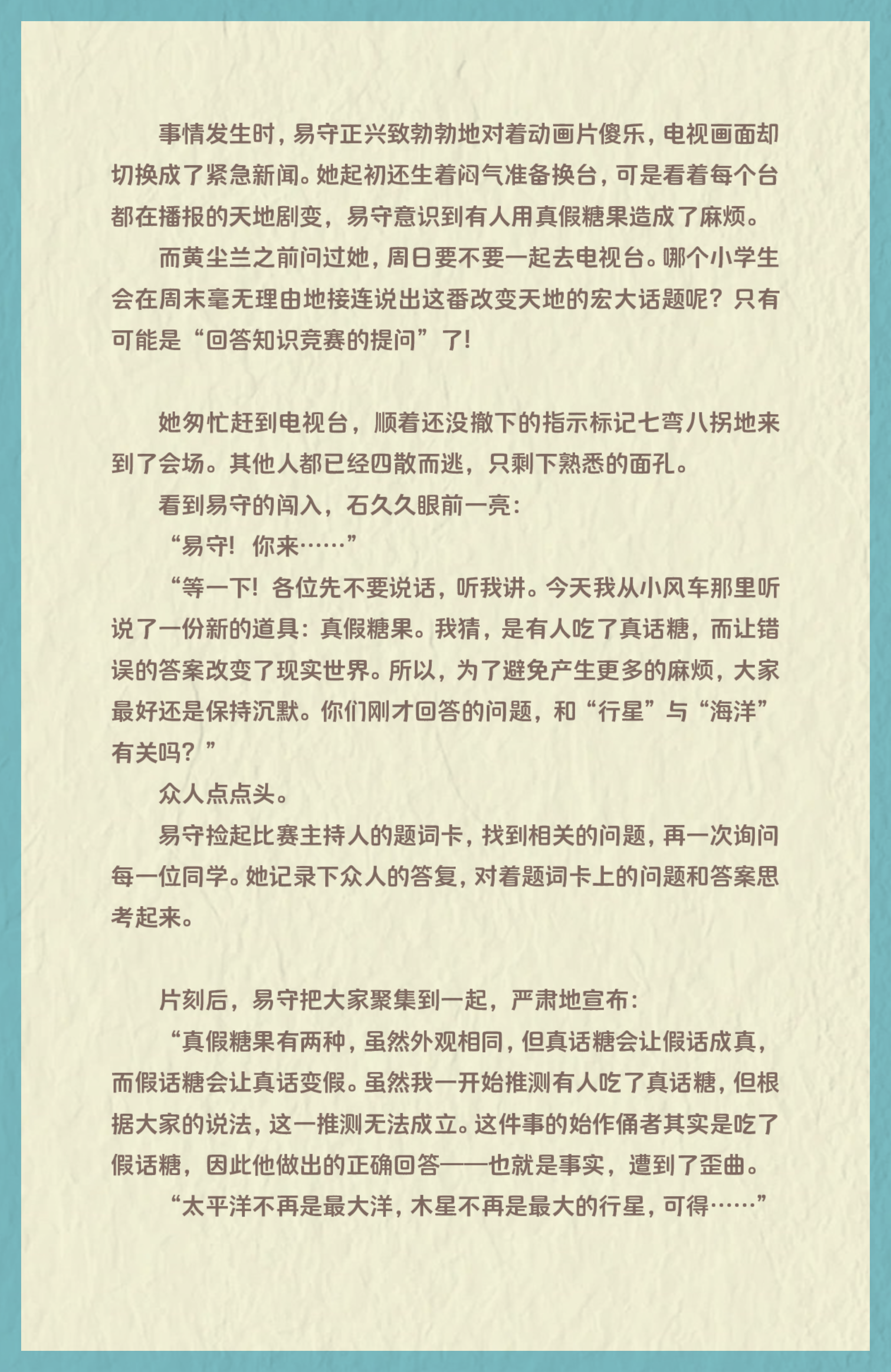 事情发生时，易守正兴致勃勃地对着动画片傻乐，电视画面却切换成了紧急新闻。她起初还生着闷气准备换台，可是看着每个台都在播报的天地剧变，易守意识到有人用真假糖果造成了麻烦。

而黄尘兰之前问过她，周日要不要一起去电视台。哪个小学生会在周末毫无理由地接连说出这番改变天地的宏大话题呢？只有可能是“回答知识竞赛的提问”了！

她匆忙赶到电视台，顺着还没撤下的指示标记七弯八拐地来到了会场。其他人都已经四散而逃，只剩下熟悉的面孔。

看到易守的闯入，石久久眼前一亮：

“易守！你来……”

“等一下！各位先不要说话，听我讲。今天我从小风车那里听说了一份新的道具：真假糖果。我猜，是有人吃了真话糖，而让错误的答案改变了现实世界。所以，为了避免产生更多的麻烦，大家最好还是保持沉默。你们刚才回答的问题，和“行星”与“海洋”有关吗？”

众人点点头。

易守捡起比赛主持人的题词卡，找到相关的问题，再一次询问每一位同学。她记录下众人的答复，对着题词卡上的问题和答案思考起来。

片刻后，易守把大家聚集到一起，严肃地宣布：

“真假糖果有两种，虽然外观相同，但真话糖会让假话成真，而假话糖会让真话变假。虽然我一开始推测有人吃了真话糖，但根据大家的说法，这一推测无法成立。这件事的始作俑者其实是吃了假话糖，因此他做出的正确回答——也就是事实，遭到了歪曲。

“太平洋不再是最大洋，木星不再是最大的行星，可得……”